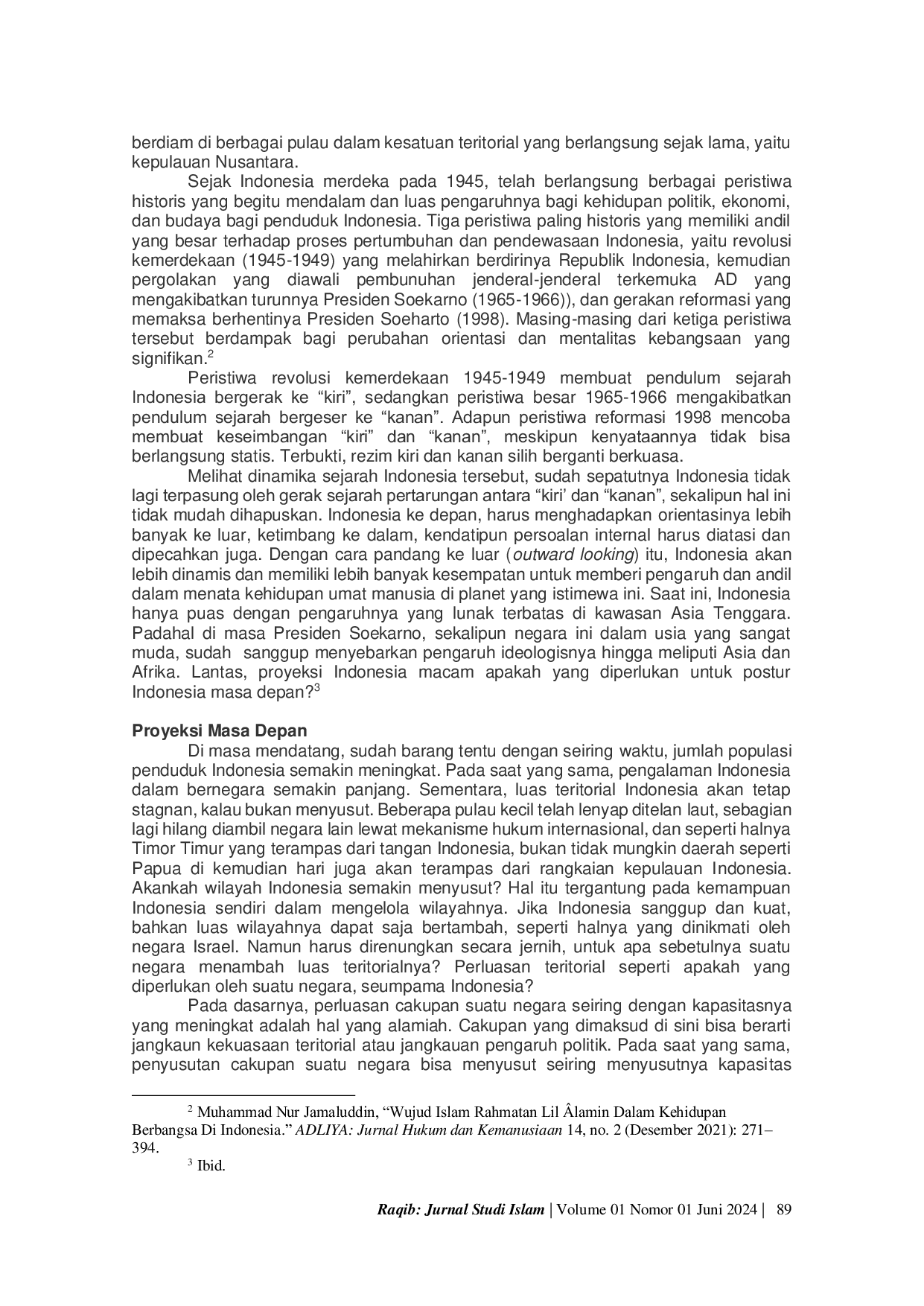 berdiam di berbagai pulau dalam kesatuan teritorial yang berlangsung sejak lama, yaitu kepulauan Nusantara.

Sejak Indonesia merdeka pada 1945, telah berlangsung berbagai peristiwa historis yang begitu mendalam dan luas pengaruhnya bagi kehidupan politik, ekonomi, dan budaya bagi penduduk Indonesia. Tiga peristiwa paling historis yang memiliki andil yang besar terhadap proses pertumbuhan dan pendewasaan Indonesia, yaitu revolusi kemerdekaan (1945-1949) yang melahirkan berdirinya Republik Indonesia, kemudian pergolakan yang diawali pembunuhan jenderal-jenderal terkemuka AD yang mengakibatkan turunnya Presiden Soekarno (1965-1966)), dan gerakan reformasi yang memaksa berhentinya Presiden Soeharto (1998). Masing-masing dari ketiga peristiwa tersebut berdampak bagi perubahan orientasi dan mentalitas kebangsaan yang signifikan.$^2$

Peristiwa revolusi kemerdekaan 1945-1949 membuat pendulum sejarah Indonesia bergerak ke “kiri”, sedangkan peristiwa besar 1965-1966 mengakibatkan pendulum sejarah bergeser ke “kanan”. Adapun peristiwa reformasi 1998 mencoba membuat keseimbangan “kiri” dan “kanan”, meskipun kenyataannya tidak bisa berlangsung statis. Terbukti, rezim kiri dan kanan silih berganti berkuasa.

Melihat dinamika sejarah Indonesia tersebut, sudah sepatutnya Indonesia tidak lagi terpasung oleh gerak sejarah pertarungan antara “kiri’ dan “kanan”, sekalipun hal ini tidak mudah dihapuskan. Indonesia ke depan, harus menghadapkan orientasinya lebih banyak ke luar, ketimbang ke dalam, kendatipun persoalan internal harus diatasi dan dipecahkan juga. Dengan cara pandang ke luar (outward looking) itu, Indonesia akan lebih dinamis dan memiliki lebih banyak kesempatan untuk memberi pengaruh dan andil dalam menata kehidupan umat manusia di planet yang istimewa ini. Saat ini, Indonesia hanya puas dengan pengaruhnya yang lunak terbatas di kawasan Asia Tenggara. Padahal di masa Presiden Soekarno, sekalipun negara ini dalam usia yang sangat muda, sudah sanggup menyebarkan pengaruh ideologisnya hingga meliputi Asia dan Afrika. Lantas, proyeksi Indonesia macam apakah yang diperlukan untuk postur Indonesia masa depan?$^3$

Proyeksi Masa Depan

Di masa mendatang, sudah barang tentu dengan seiring waktu, jumlah populasi penduduk Indonesia semakin meningkat. Pada saat yang sama, pengalaman Indonesia dalam bernegara semakin panjang. Sementara, luas teritorial Indonesia akan tetap stagnan, kalau bukan menyusut. Beberapa pulau kecil telah lenyap ditelan laut, sebagian lagi hilang diambil negara lain lewat mekanisme hukum internasional, dan seperti halnya Timor Timur yang terampas dari tangan Indonesia, bukan tidak mungkin daerah seperti Papua di kemudian hari juga akan terampas dari rangkaian kepulauan Indonesia. Akankah wilayah Indonesia semakin menyusut? Hal itu tergantung pada kemampuan Indonesia sendiri dalam mengelola wilayahnya. Jika Indonesia sanggup dan kuat, bahkan luas wilayahnya dapat saja bertambah, seperti halnya yang dinikmati oleh negara Israel. Namun harus direnungkan secara jernih, untuk apa sebetulnya suatu negara menambah luas teritorialnya? Perluasan teritorial seperti apakah yang diperlukan oleh suatu negara, seumpama Indonesia?

Pada dasarnya, perluasan cakupan suatu negara seiring dengan kapasitasnya yang meningkat adalah hal yang alamiah. Cakupan yang dimaksud di sini bisa berarti jangkaun kekuasaan teritorial atau jangkauan pengaruh politik. Pada saat yang sama, penyusutan cakupan suatu negara bisa menyusut seiring menyusutnya kapasitas

$^2$ Muhammad Nur Jamaluddin, “Wujud Islam Rahmatan Lil Âlamin Dalam Kehidupan Berbangsa Di Indonesia.” ADLIYA: Jurnal Hukum dan Kemanusiaan 14, no. 2 (Desember 2021): 271–394.

$^3$ Ibid.

Raqib: Jurnal Studi Islam | Volume 01 Nomor 01 Juni 2024 | 89